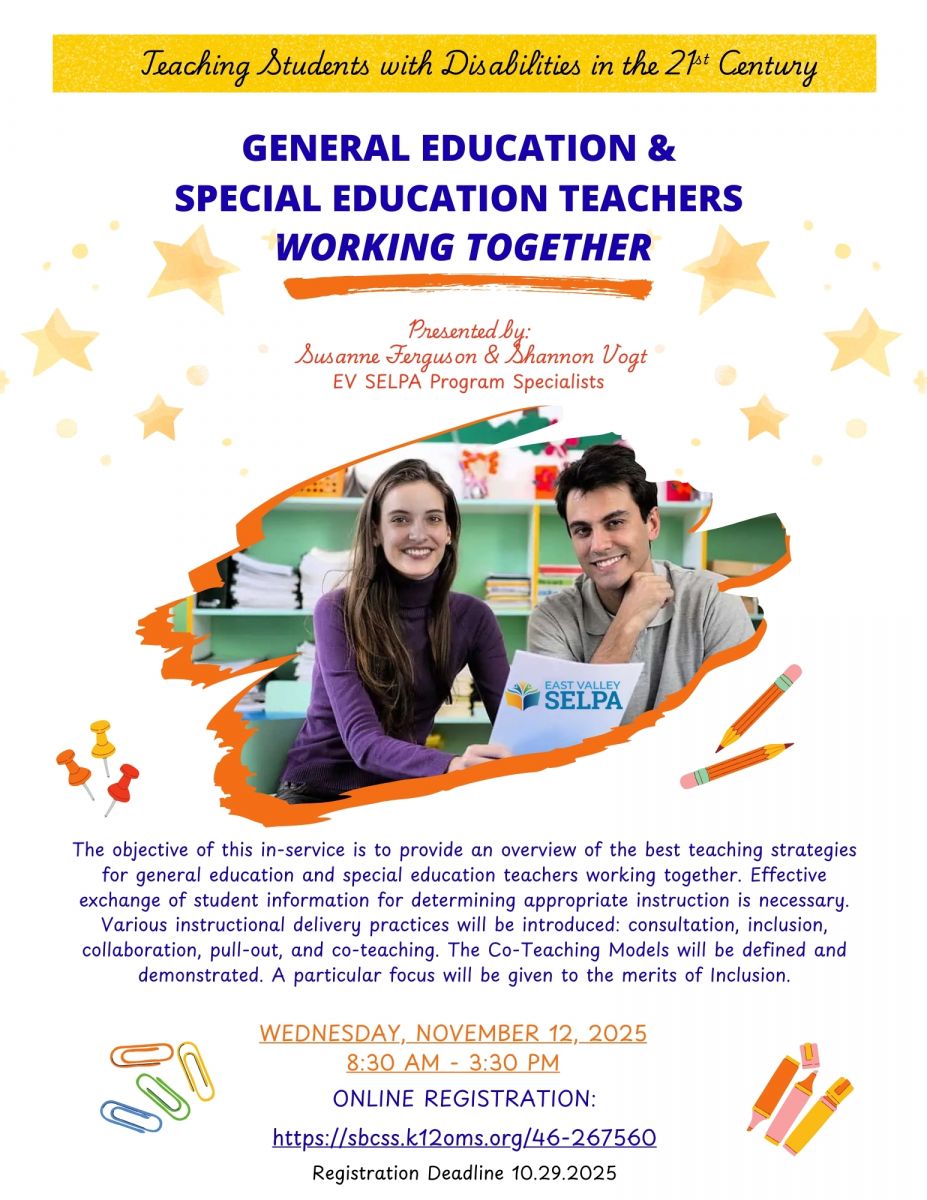 Teaching Students with Disabilities in the 21$^{st}$ Century

GENERAL EDUCATION & SPECIAL EDUCATION TEACHERS WORKING TOGETHER

Presented by:
Susanne Ferguson & Shannon Vogt
EV SELPA Program Specialists

EAST VALLEY SELPA

The objective of this in-service is to provide an overview of the best teaching strategies for general education and special education teachers working together. Effective exchange of student information for determining appropriate instruction is necessary. Various instructional delivery practices will be introduced: consultation, inclusion, collaboration, pull-out, and co-teaching. The Co-Teaching Models will be defined and demonstrated. A particular focus will be given to the merits of Inclusion.

WEDNESDAY, NOVEMBER 12, 2025
8:30 AM - 3:30 PM
ONLINE REGISTRATION:
https://sbcss.k12oms.org/46-267560
Registration Deadline 10.29.2025